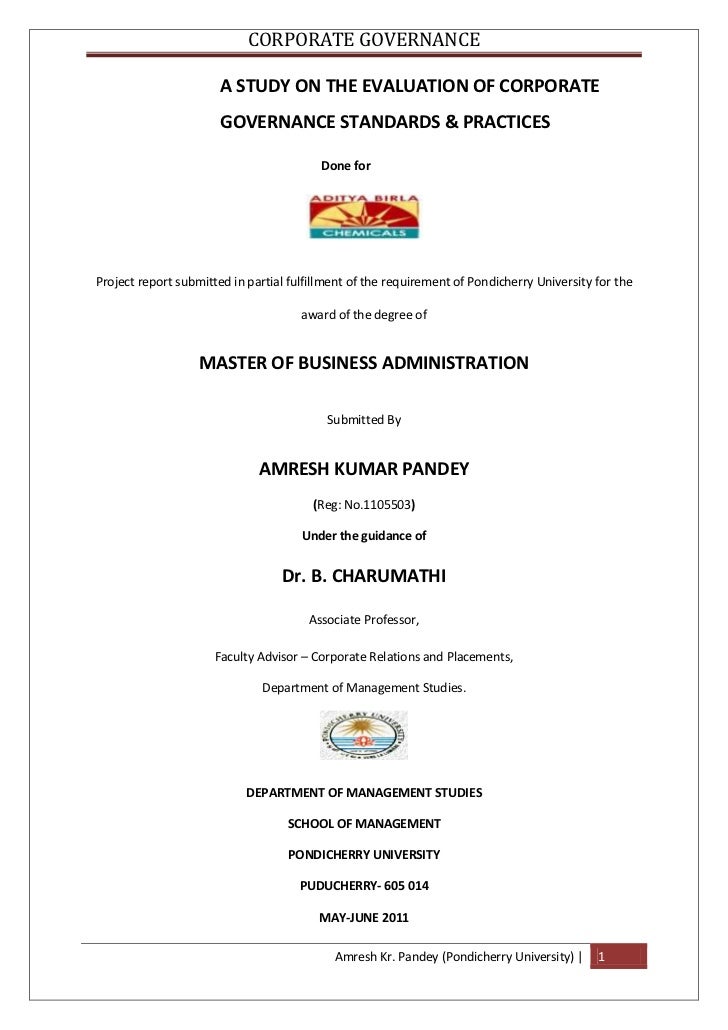 CORPORATE GOVERNANCE

A STUDY ON THE EVALUATION OF CORPORATE GOVERNANCE STANDARDS & PRACTICES

Done for

ADITYA BIRLA
CHEMICALS

Project report submitted in partial fulfillment of the requirement of Pondicherry University for the award of the degree of

MASTER OF BUSINESS ADMINISTRATION

Submitted By

AMRESH KUMAR PANDEY

(Reg: No.1105503)

Under the guidance of

Dr. B. CHARUMATHI

Associate Professor,

Faculty Advisor – Corporate Relations and Placements,

Department of Management Studies.

PONDICHERRY UNIVERSITY

DEPARTMENT OF MANAGEMENT STUDIES

SCHOOL OF MANAGEMENT

PONDICHERRY UNIVERSITY

PUDUCHERRY- 605 014

MAY-JUNE 2011

Amresh Kr. Pandey (Pondicherry University) | 1